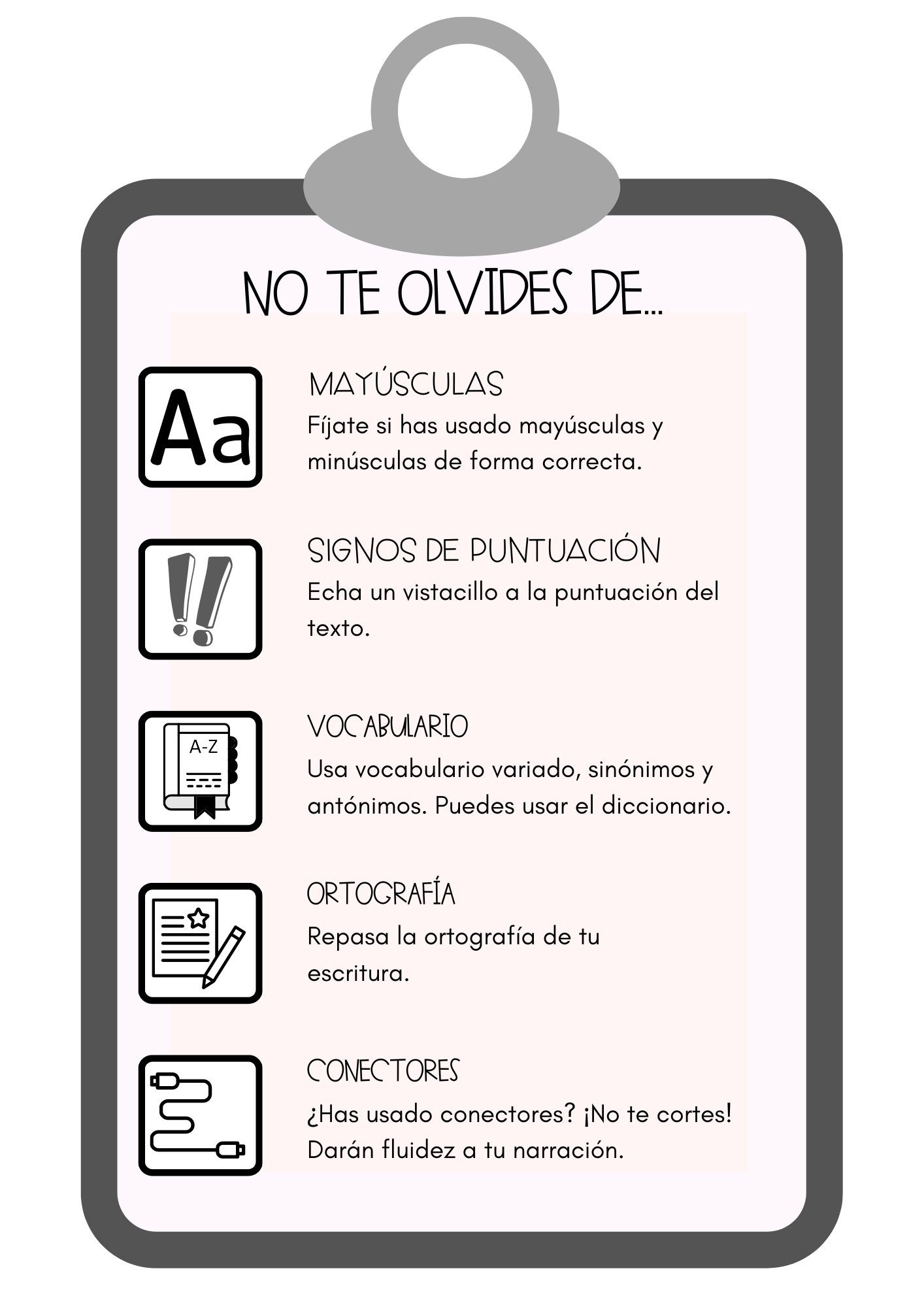 NO TE OLVIDES DE...

Aa

MAYÚSCULAS
Fíjate si has usado mayúsculas y minúsculas de forma correcta.

SIGNOS DE PUNTUACIÓN
Echa un vistacillo a la puntuación del texto.

A-Z

VOCABULARIO
Usa vocabulario variado, sinónimos y antónimos. Puedes usar el diccionario.

ORTOGRAFÍA
Repasa la ortografía de tu escritura.

CONECTORES
¿Has usado conectores? ¡No te cortes! Darán fluidez a tu narración.